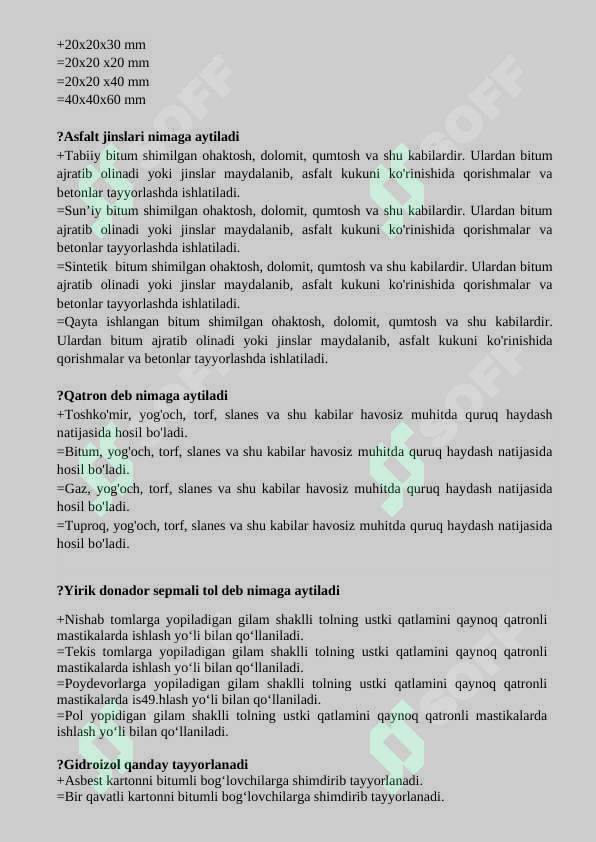 +20x20x30 mm
=20x20 x20 mm
=20x20 x40 mm
=40x40x60 mm

?Asfalt jinslari nimaga aytiladi
+Tabiiy bitum shimilgan ohaktosh, dolomit, qumtosh va shu kabilardir. Ulardan bitum ajratib olinadi yoki jinslar maydalanib, asfalt kukuni ko'rinishida qorishmalar va betonlar tayyorlashda ishlatiladi.
=Sun'iy bitum shimilgan ohaktosh, dolomit, qumtosh va shu kabilardir. Ulardan bitum ajratib olinadi yoki jinslar maydalanib, asfalt kukuni ko'rinishida qorishmalar va betonlar tayyorlashda ishlatiladi.
=Sintetik bitum shimilgan ohaktosh, dolomit, qumtosh va shu kabilardir. Ulardan bitum ajratib olinadi yoki jinslar maydalanib, asfalt kukuni ko'rinishida qorishmalar va betonlar tayyorlashda ishlatiladi.
=Qayta ishlangan bitum shimilgan ohaktosh, dolomit, qumtosh va shu kabilardir. Ulardan bitum ajratib olinadi yoki jinslar maydalanib, asfalt kukuni ko'rinishida qorishmalar va betonlar tayyorlashda ishlatiladi.

?Qatron deb nimaga aytiladi
+Toshko'mir, yog'och, torf, slanes va shu kabilar havosiz muhitda quruq haydash natijasida hosil bo'ladi.
=Bitum, yog'och, torf, slanes va shu kabilar havosiz muhitda quruq haydash natijasida hosil bo'ladi.
=Gaz, yog'och, torf, slanes va shu kabilar havosiz muhitda quruq haydash natijasida hosil bo'ladi.
=Tuproq, yog'och, torf, slanes va shu kabilar havosiz muhitda quruq haydash natijasida hosil bo'ladi.

?Yirik donador sepmali tol deb nimaga aytiladi

+Nishab tomlarga yopiladigan gilam shaklli tolning ustki qatlamini qaynoq qatronli mastikalarda ishlash yo‘li bilan qo‘llaniladi.
=Tekis tomlarga yopiladigan gilam shaklli tolning ustki qatlamini qaynoq qatronli mastikalarda ishlash yo‘li bilan qo‘llaniladi.
=Poydevorlarga yopiladigan gilam shaklli tolning ustki qatlamini qaynoq qatronli mastikalarda is49.hlash yo‘li bilan qo‘llaniladi.
=Pol yopidigan gilam shaklli tolning ustki qatlamini qaynoq qatronli mastikalarda ishlash yo‘li bilan qo‘llaniladi.

?Gidroizol qanday tayyorlanadi
+Asbest kartonni bitumli bog‘lovchilarga shimdirib tayyorlanadi.
=Bir qavatli kartonni bitumli bog‘lovchilarga shimdirib tayyorlanadi.